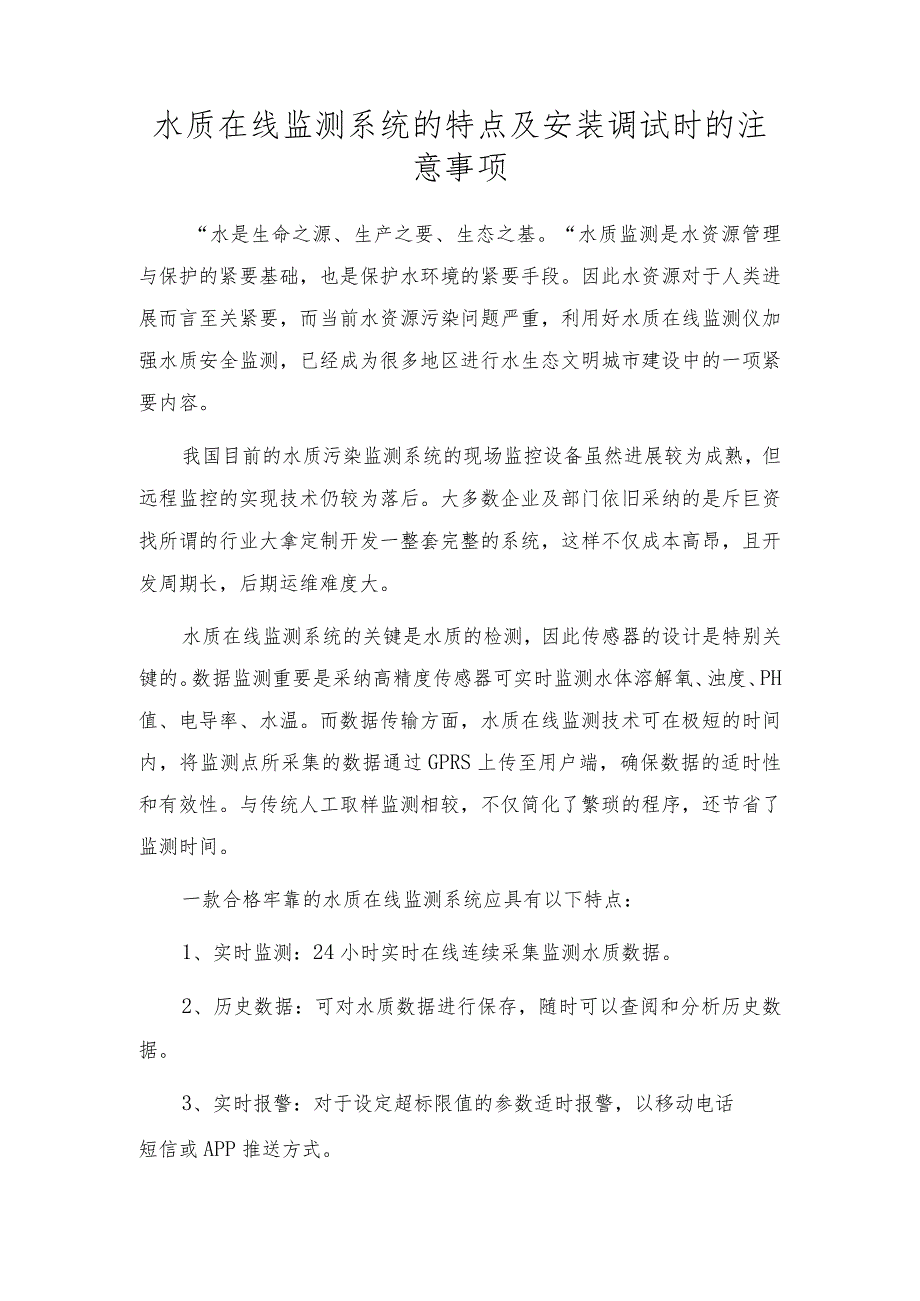 水质在线监测系统的特点及安装调试时的注意事项

“水是生命之源、生产之要、生态之基。“水质监测是水资源管理与保护的紧要基础，也是保护水环境的紧要手段。因此水资源对于人类进展而言至关紧要，而当前水资源污染问题严重，利用好水质在线监测仪加强水质安全监测，已经成为很多地区进行水生态文明城市建设中的一项紧要内容。

我国目前的水质污染监测系统的现场监控设备虽然进展较为成熟，但远程监控的实现技术仍较为落后。大多数企业及部门依旧采纳的是斥巨资找所谓的行业大拿定制开发一整套完整的系统，这样不仅成本高昂，且开发周期长，后期运维难度大。

水质在线监测系统的关键是水质的检测，因此传感器的设计是特别关键的。数据监测重要是采纳高精度传感器可实时监测水体溶解氧、浊度、PH值、电导率、水温。而数据传输方面，水质在线监测技术可在极短的时间内，将监测点所采集的数据通过GPRS上传至用户端，确保数据的适时性和有效性。与传统人工取样监测相较，不仅简化了繁琐的程序，还节省了监测时间。

一款合格牢靠的水质在线监测系统应具有以下特点：

1、实时监测：24小时实时在线连续采集监测水质数据。

2、历史数据：可对水质数据进行保存，随时可以查阅和分析历史数据。

3、实时报警：对于设定超标限值的参数适时报警，以移动电话短信或APP推送方式。